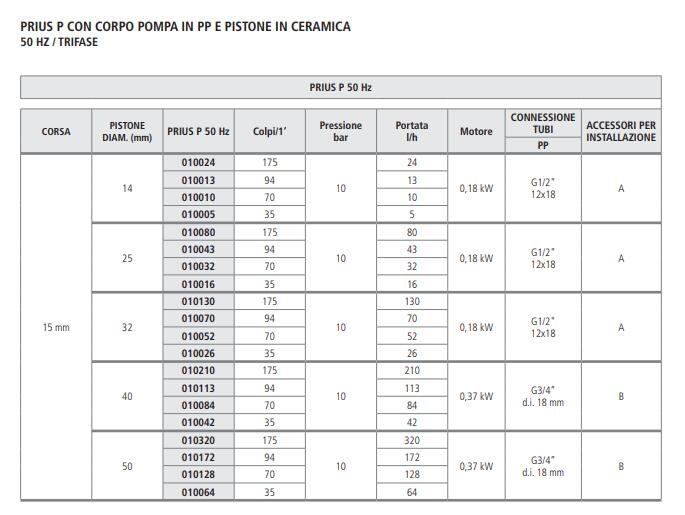 PRIUS P CON CORPO POMPA IN PP E PISTONE IN CERAMICA
50 HZ / TRIFASE

PRIUS P 50 Hz

| CORSA | PISTONE DIAM. (mm) | PRIUS P 50 Hz | Colpi/1' | Pressione bar | Portata l/h | Motore | CONNESSIONE TUBI PP | ACCESSORI PER INSTALLAZIONE |
|---|---|---|---|---|---|---|---|---|
| 15 mm | 14 | 010024 | 175 | 10 | 24 | 0,18 kW | G1/2" 12x18 | A |
| | | 010013 | 94 | | 13 | | | |
| | | 010010 | 70 | | 10 | | | |
| | | 010005 | 35 | | 5 | | | |
| | 25 | 010080 | 175 | 10 | 80 | 0,18 kW | G1/2" 12x18 | A |
| | | 010043 | 94 | | 43 | | | |
| | | 010032 | 70 | | 32 | | | |
| | | 010016 | 35 | | 16 | | | |
| | 32 | 010130 | 175 | 10 | 130 | 0,18 kW | G1/2" 12x18 | A |
| | | 010070 | 94 | | 70 | | | |
| | | 010052 | 70 | | 52 | | | |
| | | 010026 | 35 | | 26 | | | |
| | 40 | 010210 | 175 | 10 | 210 | 0,37 kW | G3/4" d.i. 18 mm | B |
| | | 010113 | 94 | | 113 | | | |
| | | 010084 | 70 | | 84 | | | |
| | | 010042 | 35 | | 42 | | | |
| | 50 | 010320 | 175 | 10 | 320 | 0,37 kW | G3/4" d.i. 18 mm | B |
| | | 010172 | 94 | | 172 | | | |
| | | 010128 | 70 | | 128 | | | |
| | | 010064 | 35 | | 64 | | | |